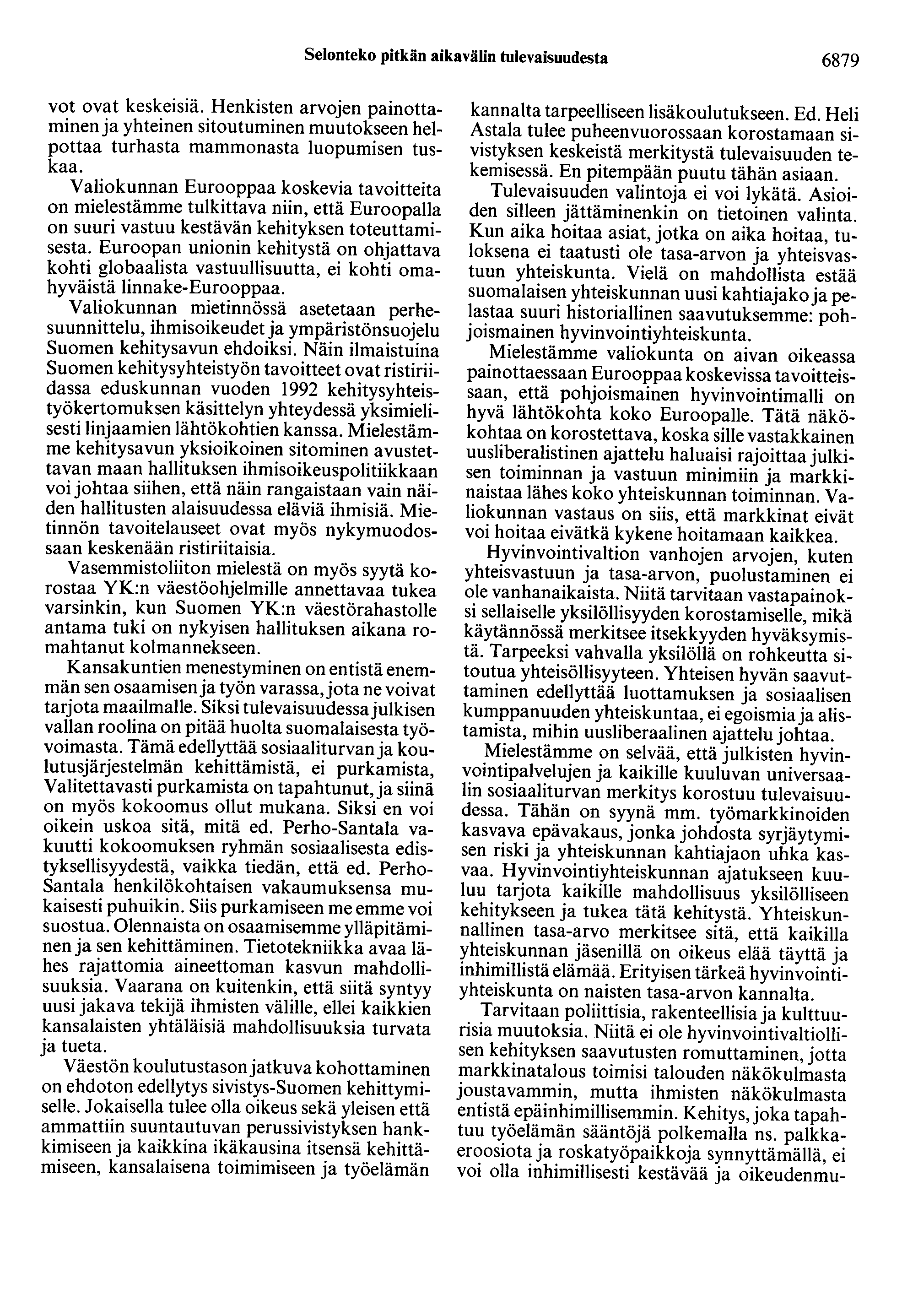 Selonteko pitkän aikavälin tulevaisuudesta 6879

vot ovat keskeisiä. Henkisten arvojen painottaminen ja yhteinen sitoutuminen muutokseen helpottaa turhasta mammonasta luopumisen tuskaa.

Valiokunnan Eurooppaa koskevia tavoitteita on mielestämme tulkittava niin, että Euroopalla on suuri vastuu kestävän kehityksen toteuttamisesta. Euroopan unionin kehitystä on ohjattava kohti globaalista vastuullisuutta, ei kohti omahyväistä linnake-Eurooppaa.

Valiokunnan mietinnössä asetetaan perhesuunnittelu, ihmisoikeudet ja ympäristönsuojelu Suomen kehitysavun ehdoiksi. Näin ilmaistuina Suomen kehitysyhteistyön tavoitteet ovat ristiriidassa eduskunnan vuoden 1992 kehitysyhteistyökertomuksen käsittelyn yhteydessä yksimielisesti linjaamien lähtökohtien kanssa. Mielestämme kehitysavun yksioikoinen sitominen avustettavan maan hallituksen ihmisoikeuspolitiikkaan voi johtaa siihen, että näin rangaistaan vain näiden hallitusten alaisuudessa eläviä ihmisiä. Mietinnön tavoitelauseet ovat myös nykymuodossaan keskenään ristiriitaisia.

Vasemmistoliiton mielestä on myös syytä korostaa YK:n väestöohjelmille annettavaa tukea varsinkin, kun Suomen YK:n väestörahastolle antama tuki on nykyisen hallituksen aikana romahtanut kolmannekseen.

Kansakuntien menestyminen on entistä enemmän sen osaamisen ja työn varassa, jota ne voivat tarjota maailmalle. Siksi tulevaisuudessa julkisen vallan roolina on pitää huolta suomalaisesta työvoimasta. Tämä edellyttää sosiaaliturvan ja koulutusjärjestelmän kehittämistä, ei purkamista, Valitettavasti purkamista on tapahtunut, ja siinä on myös kokoomus ollut mukana. Siksi en voi oikein uskoa sitä, mitä ed. Perho-Santala vakuutti kokoomuksen ryhmän sosiaalisesta edistyksellisyydestä, vaikka tiedän, että ed. Perho-Santala henkilökohtaisen vakaumuksensa mukaisesti puhuikin. Siis purkamiseen me emme voi suostua. Olennaista on osaamisemme ylläpitäminen ja sen kehittäminen. Tietotekniikka avaa lähes rajattomia aineettoman kasvun mahdollisuuksia. Vaarana on kuitenkin, että siitä syntyy uusi jakava tekijä ihmisten välille, ellei kaikkien kansalaisten yhtäläisiä mahdollisuuksia turvata ja tueta.

Väestön koulutustason jatkuva kohottaminen on ehdoton edellytys sivistys-Suomen kehittymiselle. Jokaisella tulee olla oikeus sekä yleisen että ammattiin suuntautuvan perussivistyksen hankkimiseen ja kaikkina ikäkausina itsensä kehittämiseen, kansalaisena toimimiseen ja työelämän kannalta tarpeelliseen lisäkoulutukseen. Ed. Heli Astala tulee puheenvuorossaan korostamaan sivistyksen keskeistä merkitystä tulevaisuuden tekemisessä. En pitempään puutu tähän asiaan.

Tulevaisuuden valintoja ei voi lykätä. Asioiden silleen jättäminenkin on tietoinen valinta. Kun aika hoitaa asiat, jotka on aika hoitaa, tuloksena ei taatusti ole tasa-arvon ja yhteisvastuun yhteiskunta. Vielä on mahdollista estää suomalaisen yhteiskunnan uusi kahtiajako ja pelastaa suuri historiallinen saavutuksemme: pohjoismainen hyvinvointiyhteiskunta.

Mielestämme valiokunta on aivan oikeassa painottaessaan Eurooppaa koskevissa tavoitteissaan, että pohjoismainen hyvinvointimalli on hyvä lähtökohta koko Euroopalle. Tätä näkökohtaa on korostettava, koska sille vastakkainen uusliberalistinen ajattelu haluaisi rajoittaa julkisen toiminnan ja vastuun minimiin ja markkinaistaa lähes koko yhteiskunnan toiminnan. Valiokunnan vastaus on siis, että markkinat eivät voi hoitaa eivätkä kykene hoitamaan kaikkea.

Hyvinvointivaltion vanhojen arvojen, kuten yhteisvastuun ja tasa-arvon, puolustaminen ei ole vanhanaikaista. Niitä tarvitaan vastapainoksi sellaiselle yksilöllisyyden korostamiselle, mikä käytännössä merkitsee itsekkyyden hyväksymistä. Tarpeeksi vahvalla yksilöllä on rohkeutta sitoutua yhteisöllisyyteen. Yhteisen hyvän saavuttaminen edellyttää luottamuksen ja sosiaalisen kumppanuuden yhteiskuntaa, ei egoismia ja alistamista, mihin uusliberaalinen ajattelu johtaa.

Mielestämme on selvää, että julkisten hyvinvointipalvelujen ja kaikille kuuluvan universaalin sosiaaliturvan merkitys korostuu tulevaisuudessa. Tähän on syynä mm. työmarkkinoiden kasvava epävakaus, jonka johdosta syrjäytymisen riski ja yhteiskunnan kahtiajaon uhka kasvaa. Hyvinvointiyhteiskunnan ajatukseen kuuluu tarjota kaikille mahdollisuus yksilölliseen kehitykseen ja tukea tätä kehitystä. Yhteiskunnallinen tasa-arvo merkitsee sitä, että kaikilla yhteiskunnan jäsenillä on oikeus elää täyttä ja inhimillistä elämää. Erityisen tärkeä hyvinvointiyhteiskunta on naisten tasa-arvon kannalta.

Tarvitaan poliittisia, rakenteellisia ja kulttuurisia muutoksia. Niitä ei ole hyvinvointivaltiollisen kehityksen saavutusten romuttaminen, jotta markkinatalous toimisi talouden näkökulmasta joustavammin, mutta ihmisten näkökulmasta entistä epäinhimillisemmin. Kehitys, joka tapahtuu työelämän sääntöjä polkemalla ns. palkkaeroosiota ja roskatyöpaikkoja synnyttämällä, ei voi olla inhimillisesti kestävää ja oikeudenmu-